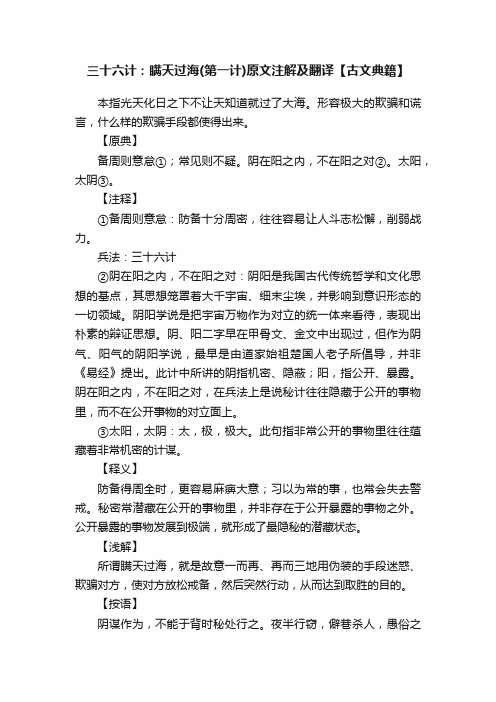 三十六计：瞒天过海(第一计)原文注解及翻译【古文典籍】

本指光天化日之下不让天知道就过了大海。形容极大的欺骗和谎言，什么样的欺骗手段都使得出来。

【原典】

备周则意怠①；常见则不疑。阴在阳之内，不在阳之对②。太阳，太阴③。

【注释】

①备周则意怠：防备十分周密，往往容易让人斗志松懈，削弱战力。

兵法：三十六计

②阴在阳之内，不在阳之对：阴阳是我国古代传统哲学和文化思想的基点，其思想笼罩着大千宇宙、细末尘埃，并影响到意识形态的一切领域。阴阳学说是把宇宙万物作为对立的统一体来看待，表现出朴素的辩证思想。阴、阳二字早在甲骨文、金文中出现过，但作为阴气、阳气的阴阳学说，最早是由道家始祖楚国人老子所倡导，并非《易经》提出。此计中所讲的阴指机密、隐蔽；阳，指公开、暴露。阴在阳之内，不在阳之对，在兵法上是说秘计往往隐藏于公开的事物里，而不在公开事物的对立面上。

③太阳，太阴：太，极，极大。此句指非常公开的事物里往往蕴藏着非常机密的计谋。

【释义】

防备得周全时，更容易麻痹大意；习以为常的事，也常会失去警戒。秘密常潜藏在公开的事物里，并非存在于公开暴露的事物之外。公开暴露的事物发展到极端，就形成了最隐秘的潜藏状态。

【浅解】

所谓瞒天过海，就是故意一而再、再而三地用伪装的手段迷惑、欺骗对方，使对方放松戒备，然后突然行动，从而达到取胜的目的。

【按语】

阴谋作为，不能于背时秘处行之。夜半行窃，僻巷杀人，愚俗之